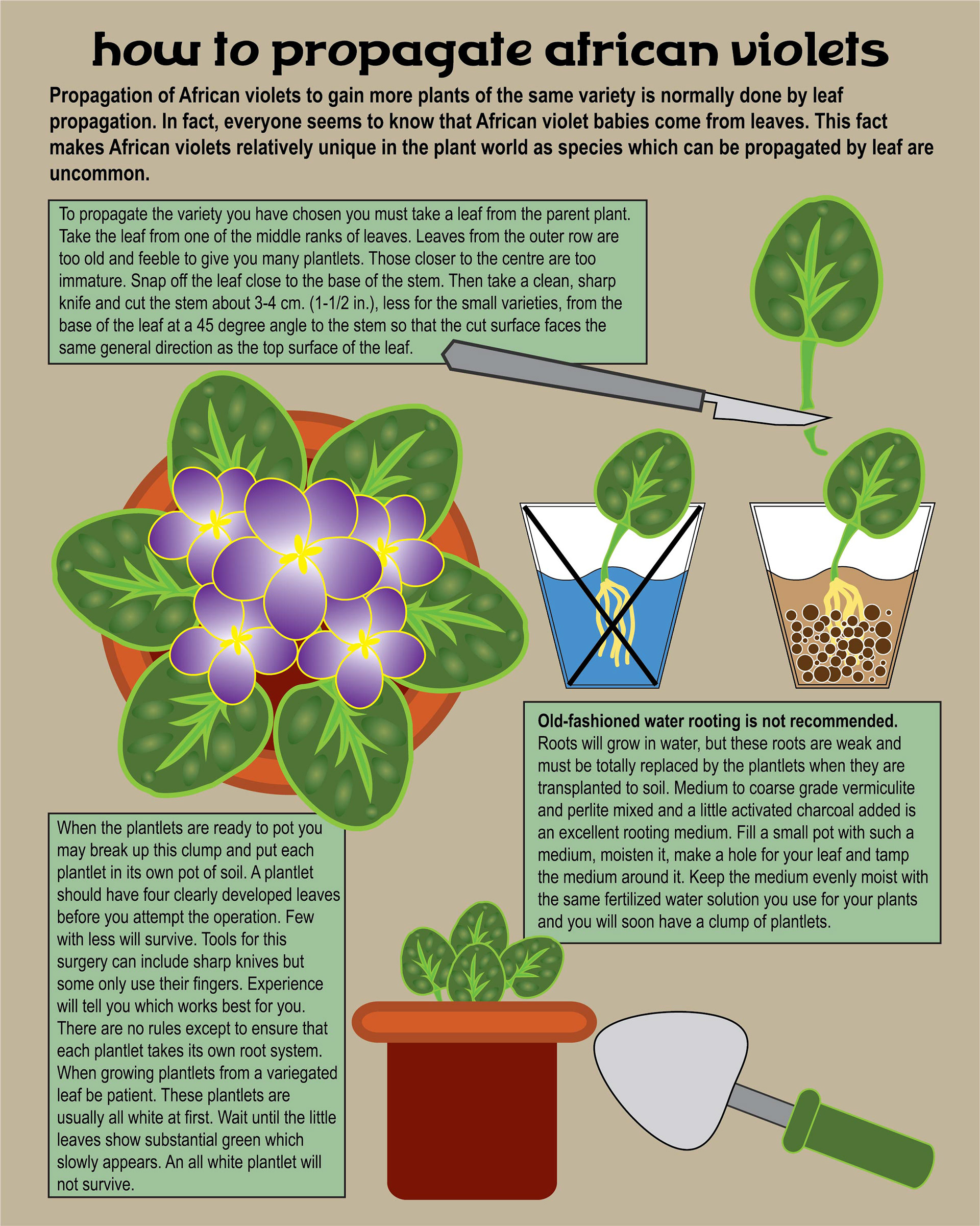 how to propagate african violets

Propagation of African violets to gain more plants of the same variety is normally done by leaf propagation. In fact, everyone seems to know that African violet babies come from leaves. This fact makes African violets relatively unique in the plant world as species which can be propagated by leaf are uncommon.

To propagate the variety you have chosen you must take a leaf from the parent plant. Take the leaf from one of the middle ranks of leaves. Leaves from the outer row are too old and feeble to give you many plantlets. Those closer to the centre are too immature. Snap off the leaf close to the base of the stem. Then take a clean, sharp knife and cut the stem about 3-4 cm. (1-1/2 in.), less for the small varieties, from the base of the leaf at a 45 degree angle to the stem so that the cut surface faces the same general direction as the top surface of the leaf.

Old-fashioned water rooting is not recommended. Roots will grow in water, but these roots are weak and must be totally replaced by the plantlets when they are transplanted to soil. Medium to coarse grade vermiculite and perlite mixed and a little activated charcoal added is an excellent rooting medium. Fill a small pot with such a medium, moisten it, make a hole for your leaf and tamp the medium around it. Keep the medium evenly moist with the same fertilized water solution you use for your plants and you will soon have a clump of plantlets.

When the plantlets are ready to pot you may break up this clump and put each plantlet in its own pot of soil. A plantlet should have four clearly developed leaves before you attempt the operation. Few with less will survive. Tools for this surgery can include sharp knives but some only use their fingers. Experience will tell you which works best for you. There are no rules except to ensure that each plantlet takes its own root system. When growing plantlets from a variegated leaf be patient. These plantlets are usually all white at first. Wait until the little leaves show substantial green which slowly appears. An all white plantlet will not survive.